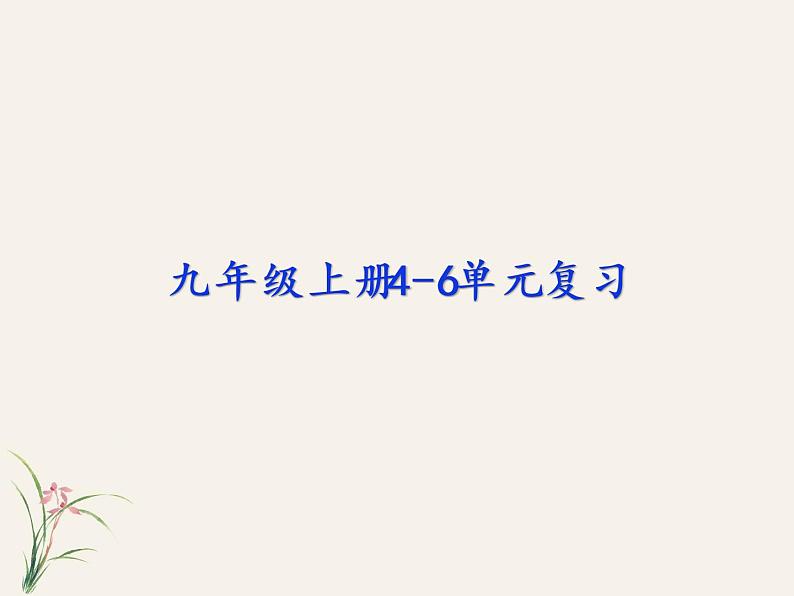 九年级上册4-6单元复习